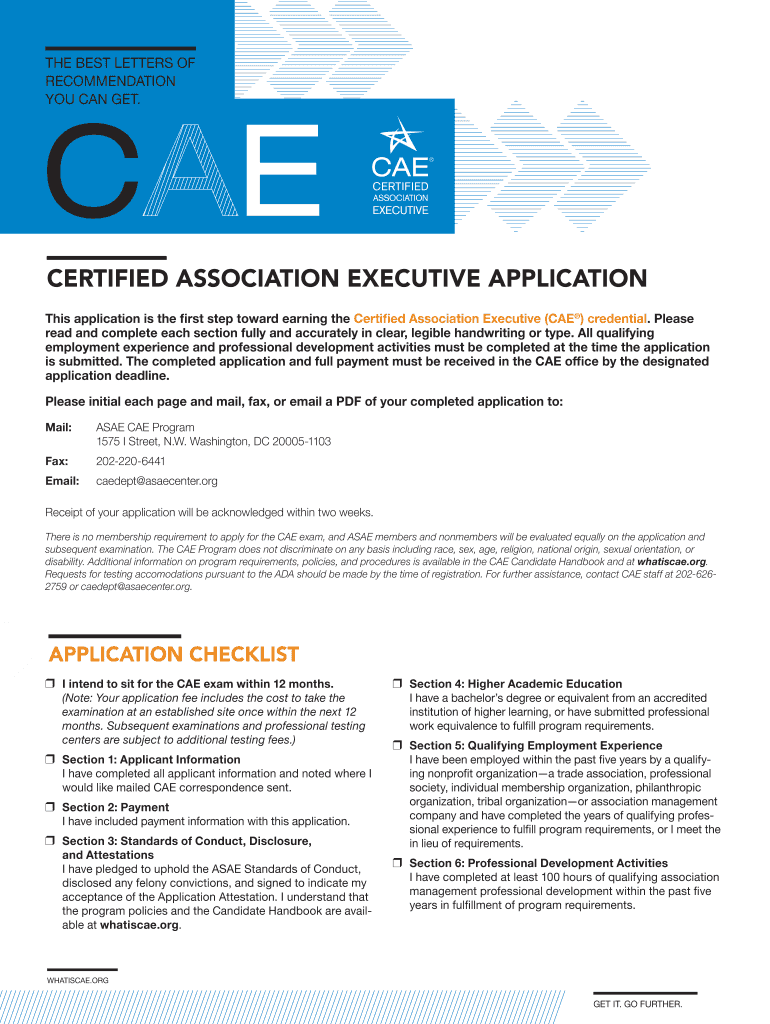 THE BEST LETTERS OF RECOMMENDATION YOU CAN GET.

CAE

CAE® CERTIFIED ASSOCIATION EXECUTIVE

CERTIFIED ASSOCIATION EXECUTIVE APPLICATION

This application is the first step toward earning the Certified Association Executive (CAE®) credential. Please read and complete each section fully and accurately in clear, legible handwriting or type. All qualifying employment experience and professional development activities must be completed at the time the application is submitted. The completed application and full payment must be received in the CAE office by the designated application deadline.

Please initial each page and mail, fax, or email a PDF of your completed application to:

Mail: ASAE CAE Program
1575 I Street, N.W. Washington, DC 20005-1103

Fax: 202-220-6441

Email: caedept@asaecenter.org

Receipt of your application will be acknowledged within two weeks.

There is no membership requirement to apply for the CAE exam, and ASAE members and nonmembers will be evaluated equally on the application and subsequent examination. The CAE Program does not discriminate on any basis including race, sex, age, religion, national origin, sexual orientation, or disability. Additional information on program requirements, policies, and procedures is available in the CAE Candidate Handbook and at whatiscae.org. Requests for testing accomodations pursuant to the ADA should be made by the time of registration. For further assistance, contact CAE staff at 202-626-2759 or caedept@asaecenter.org.

APPLICATION CHECKLIST

❒ I intend to sit for the CAE exam within 12 months. (Note: Your application fee includes the cost to take the examination at an established site once within the next 12 months. Subsequent examinations and professional testing centers are subject to additional testing fees.)

❒ Section 1: Applicant Information
I have completed all applicant information and noted where I would like mailed CAE correspondence sent.

❒ Section 2: Payment
I have included payment information with this application.

❒ Section 3: Standards of Conduct, Disclosure, and Attestations
I have pledged to uphold the ASAE Standards of Conduct, disclosed any felony convictions, and signed to indicate my acceptance of the Application Attestation. I understand that the program policies and the Candidate Handbook are available at whatiscae.org.

❒ Section 4: Higher Academic Education
I have a bachelor's degree or equivalent from an accredited institution of higher learning, or have submitted professional work equivalence to fulfill program requirements.

❒ Section 5: Qualifying Employment Experience
I have been employed within the past five years by a qualifying nonprofit organization—a trade association, professional society, individual membership organization, philanthropic organization, tribal organization—or association management company and have completed the years of qualifying professional experience to fulfill program requirements, or I meet the in lieu of requirements.

❒ Section 6: Professional Development Activities
I have completed at least 100 hours of qualifying association management professional development within the past five years in fulfillment of program requirements.

WHATISCAE.ORG

GET IT. GO FURTHER.